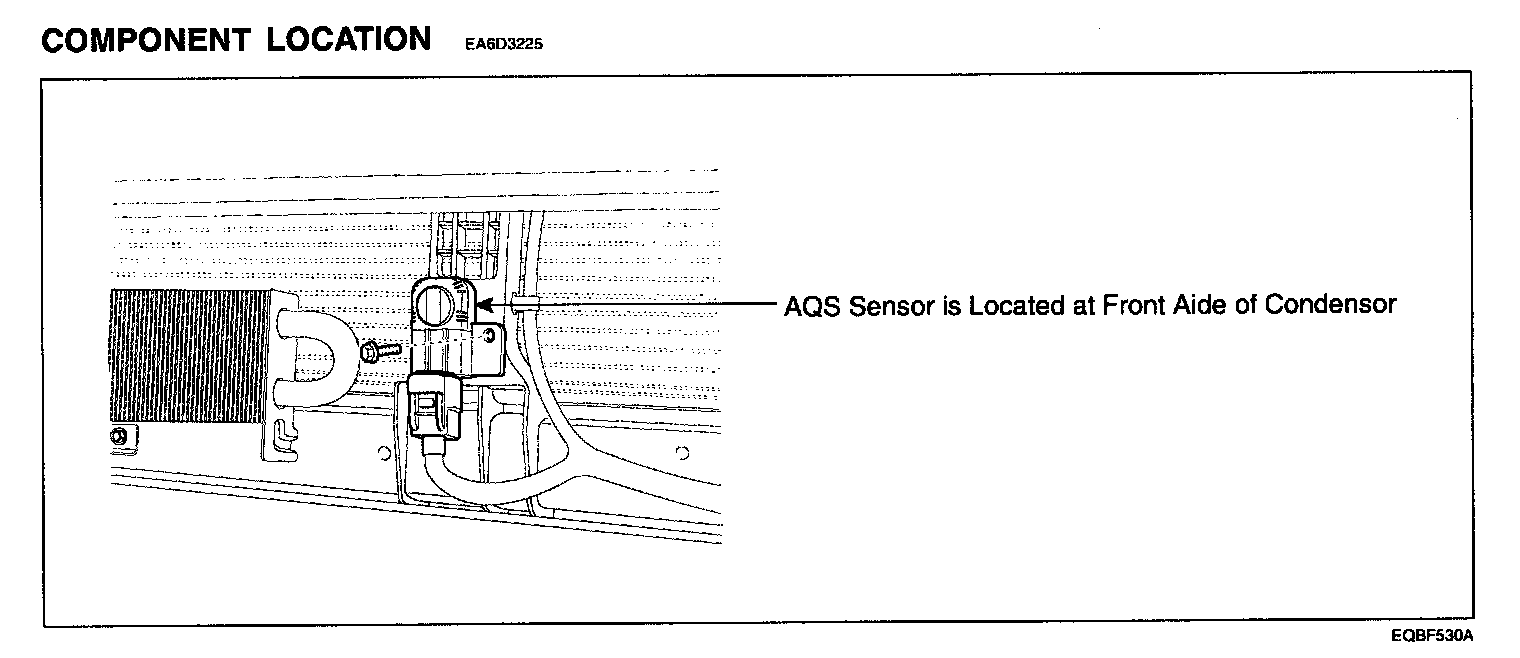 COMPONENT LOCATION EA6D3225

AQS Sensor is Located at Front Aide of Condensor

EQBF530A